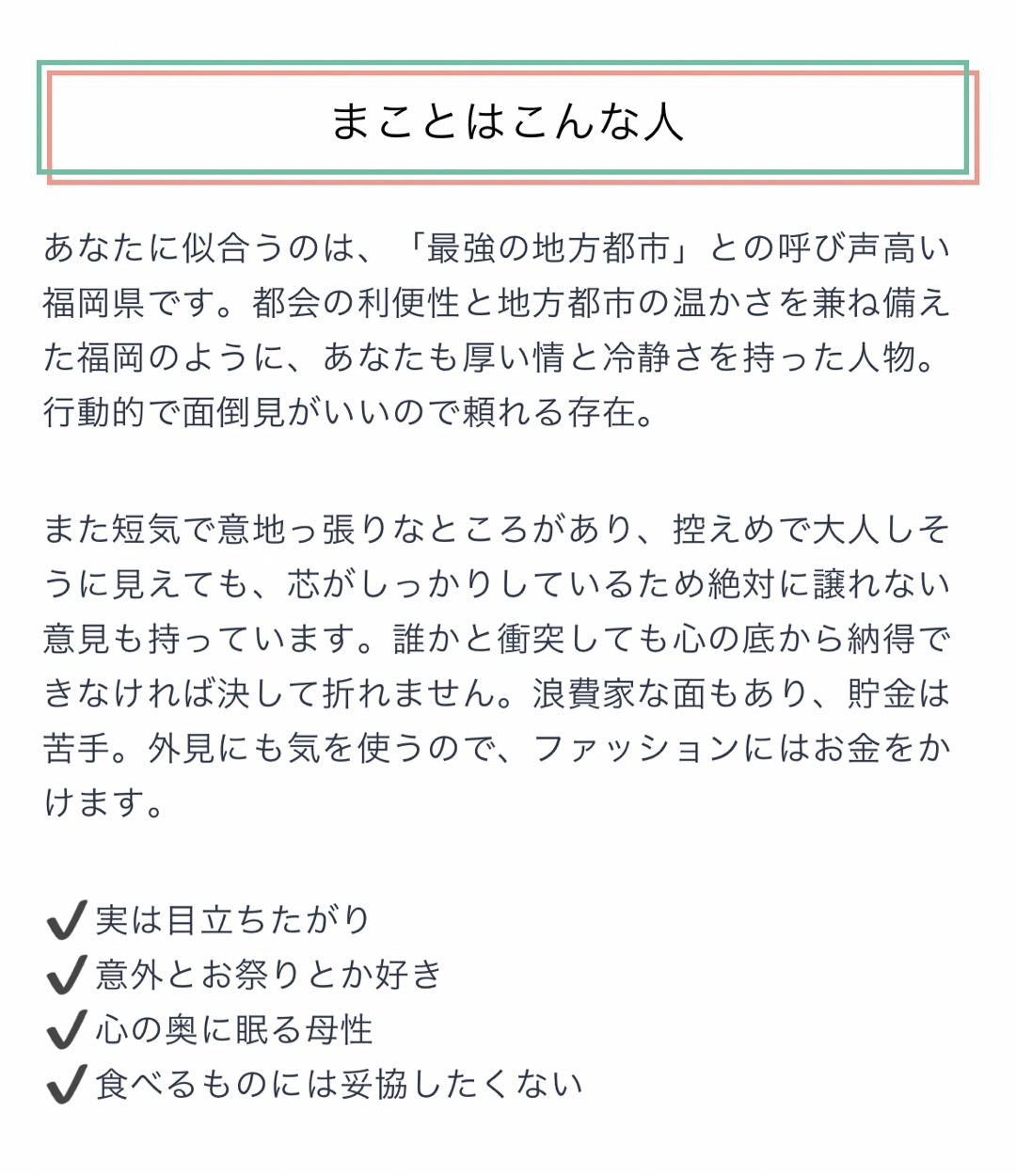 まことはこんな人

あなたに似合うのは、「最強の地方都市」との呼び声高い福岡県です。都会の利便性と地方都市の温かさを兼ね備えた福岡のように、あなたも厚い情と冷静さを持った人物。行動的で面倒見がいいので頼れる存在。

また短気で意地っ張りなところがあり、控えめで大人しそうに見えても、芯がしっかりしているため絶対に譲れない意見も持っています。誰かと衝突しても心の底から納得できなければ決して折れません。浪費家な面もあり、貯金は苦手。外見にも気を使うので、ファッションにはお金をかけます。

✔実は目立ちたがり
✔意外とお祭りとか好き
✔心の奥に眠る母性
✔食べるものには妥協したくない